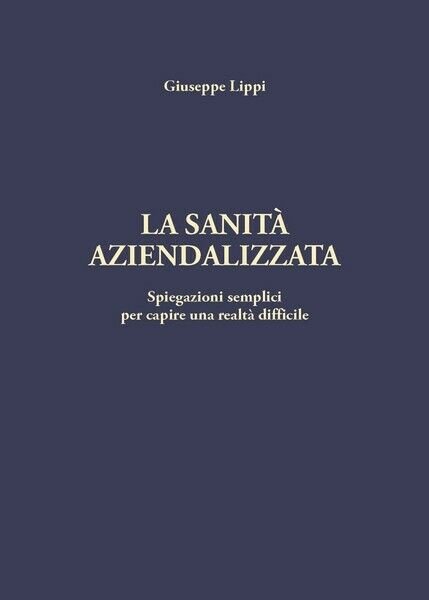 Giuseppe Lippi

LA SANITÀ AZIENDALIZZATA

Spiegazioni semplici per capire una realtà difficile